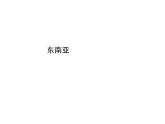 东南亚